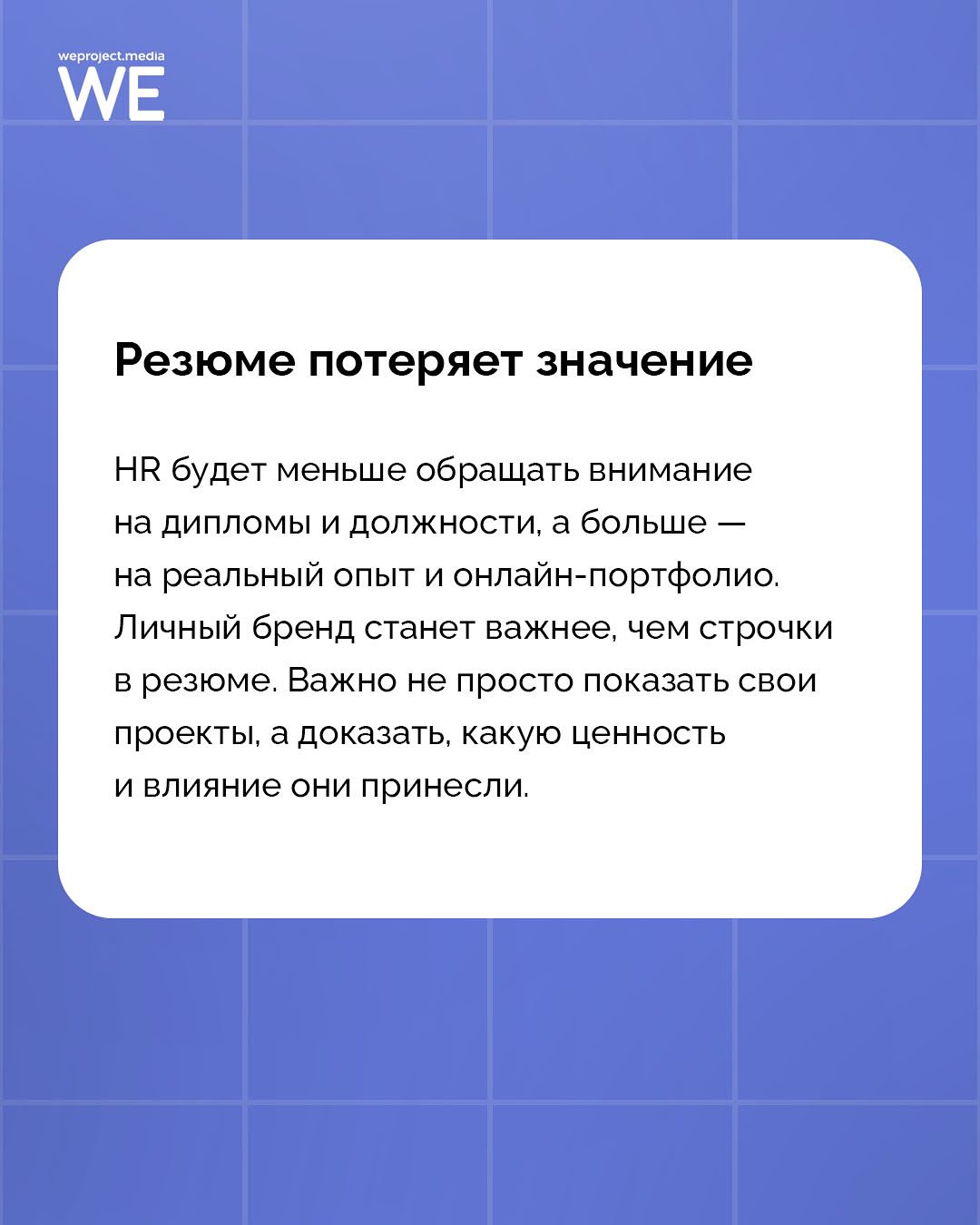 weproject.media
WE

Резюме потеряет значение

HR будет меньше обращать внимание на дипломы и должности, а больше — на реальный опыт и онлайн-портфолио. Личный бренд станет важнее, чем строчки в резюме. Важно не просто показать свои проекты, а доказать, какую ценность и влияние они принесли.